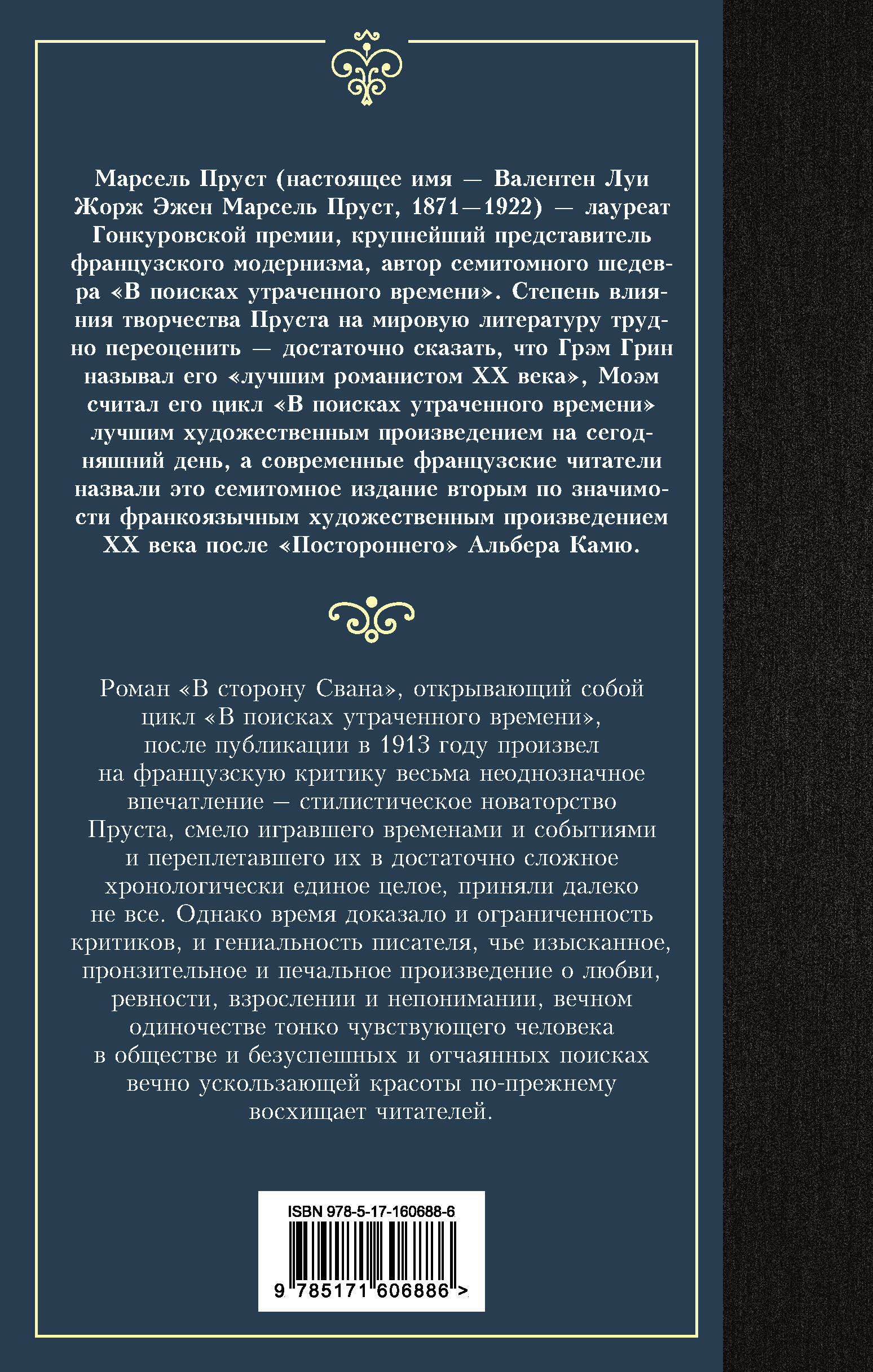 Марсель Пруст (настоящее имя — Валентен Луи Жорж Эжен Марсель Пруст, 1871—1922) — лауреат Гонкуровской премии, крупнейший представитель французского модернизма, автор семитомного шедевра «В поисках утраченного времени». Степень влияния творчества Пруста на мировую литературу трудно переоценить — достаточно сказать, что Грэм Грин называл его «лучшим романистом XX века», Моэм считал его цикл «В поисках утраченного времени» лучшим художественным произведением на сегодняшний день, а современные французские читатели назвали это семитомное издание вторым по значимости франкоязычным художественным произведением XX века после «Постороннего» Альбера Камю.

Роман «В сторону Свана», открывающий собой цикл «В поисках утраченного времени», после публикации в 1913 году произвел на французскую критику весьма неоднозначное впечатление — стилистическое новаторство Пруста, смело игравшего временами и событиями и переплетавшего их в достаточно сложное хронологически единое целое, приняли далеко не все. Однако время доказало и ограниченность критиков, и гениальность писателя, чье изысканное, пронзительное и печальное произведение о любви, ревности, взрослении и непонимании, вечном одиночестве тонко чувствующего человека в обществе и безуспешных и отчаянных поисках вечно ускользающей красоты по-прежнему восхищает читателей.

ISBN 978-5-17-160688-6

9 785171 606886 >